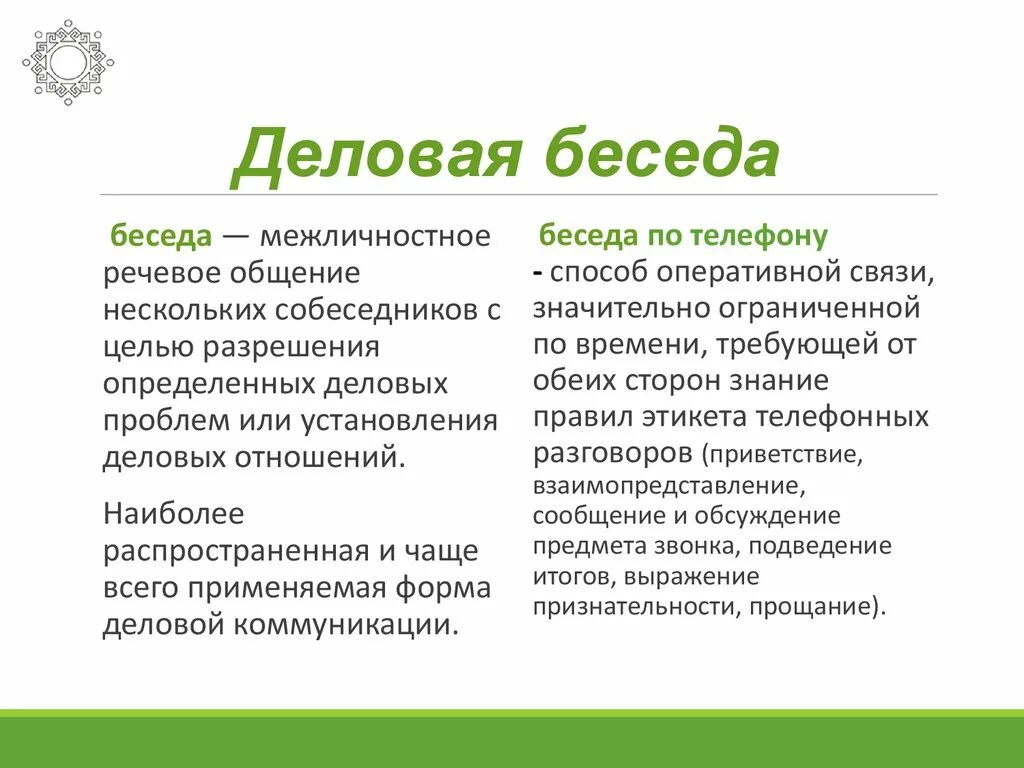 Деловая беседа

беседа — межличностное речевое общение нескольких собеседников с целью разрешения определенных деловых проблем или установления деловых отношений.

Наиболее распространенная и чаще всего применяемая форма деловой коммуникации.

беседа по телефону
- способ оперативной связи, значительно ограниченной по времени, требующей от обеих сторон знание правил этикета телефонных разговоров (приветствие, взаимопредставление, сообщение и обсуждение предмета звонка, подведение итогов, выражение признательности, прощание).